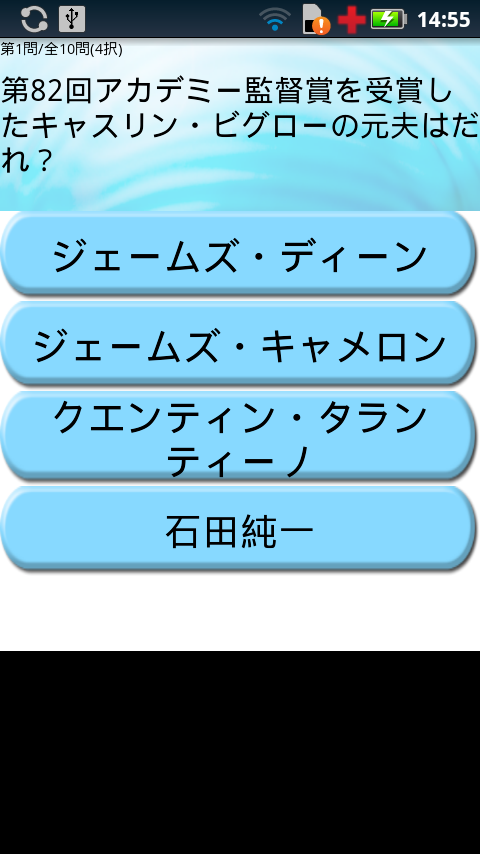 14:55

第1問/全10問(4択)

第82回アカデミー監督賞を受賞したキャスリン・ビグローの元夫はだれ？

ジェームズ・ディーン

ジェームズ・キャメロン

クエンティン・タランティーノ

石田純一